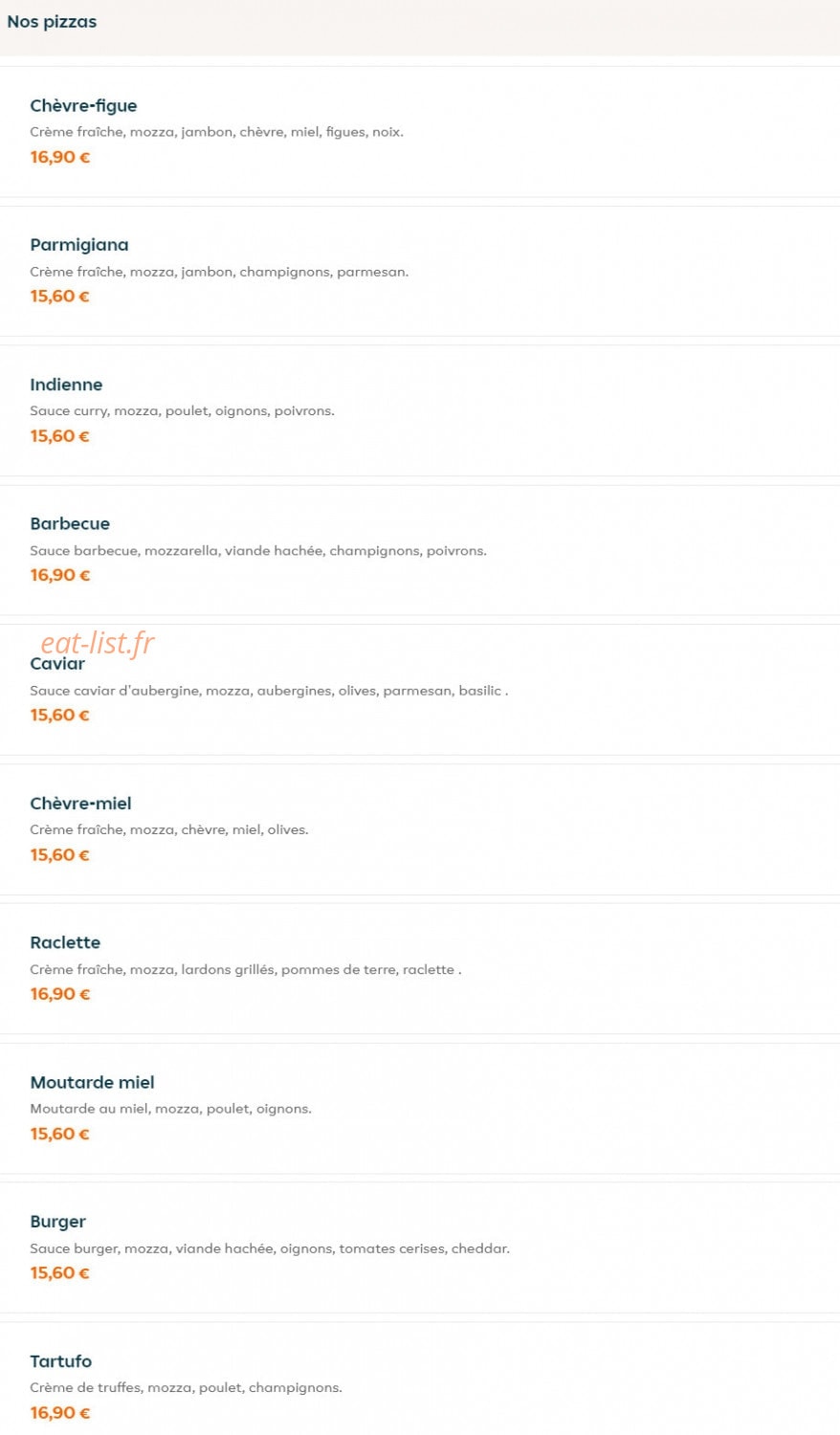 Nos pizzas

Chèvre-figue
Crème fraîche, mozza, jambon, chèvre, miel, figues, noix.
16,90 €

Parmigiana
Crème fraîche, mozza, jambon, champignons, parmesan.
15,60 €

Indienne
Sauce curry, mozza, poulet, oignons, poivrons.
15,60 €

Barbecue
Sauce barbecue, mozzarella, viande hachée, champignons, poivrons.
16,90 €

eat-list.fr

Caviar
Sauce caviar d'aubergine, mozza, aubergines, olives, parmesan, basilic .
15,60 €

Chèvre-miel
Crème fraîche, mozza, chèvre, miel, olives.
15,60 €

Raclette
Crème fraîche, mozza, lardons grillés, pommes de terre, raclette .
16,90 €

Moutarde miel
Moutarde au miel, mozza, poulet, oignons.
15,60 €

Burger
Sauce burger, mozza, viande hachée, oignons, tomates cerises, cheddar.
15,60 €

Tartufo
Crème de truffes, mozza, poulet, champignons.
16,90 €